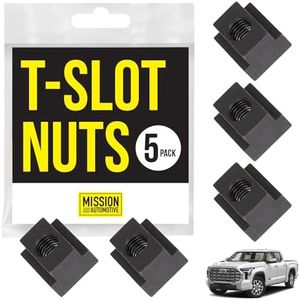 T-SLOT NUTS

5 PACK

MISSION AUTOMOTIVE